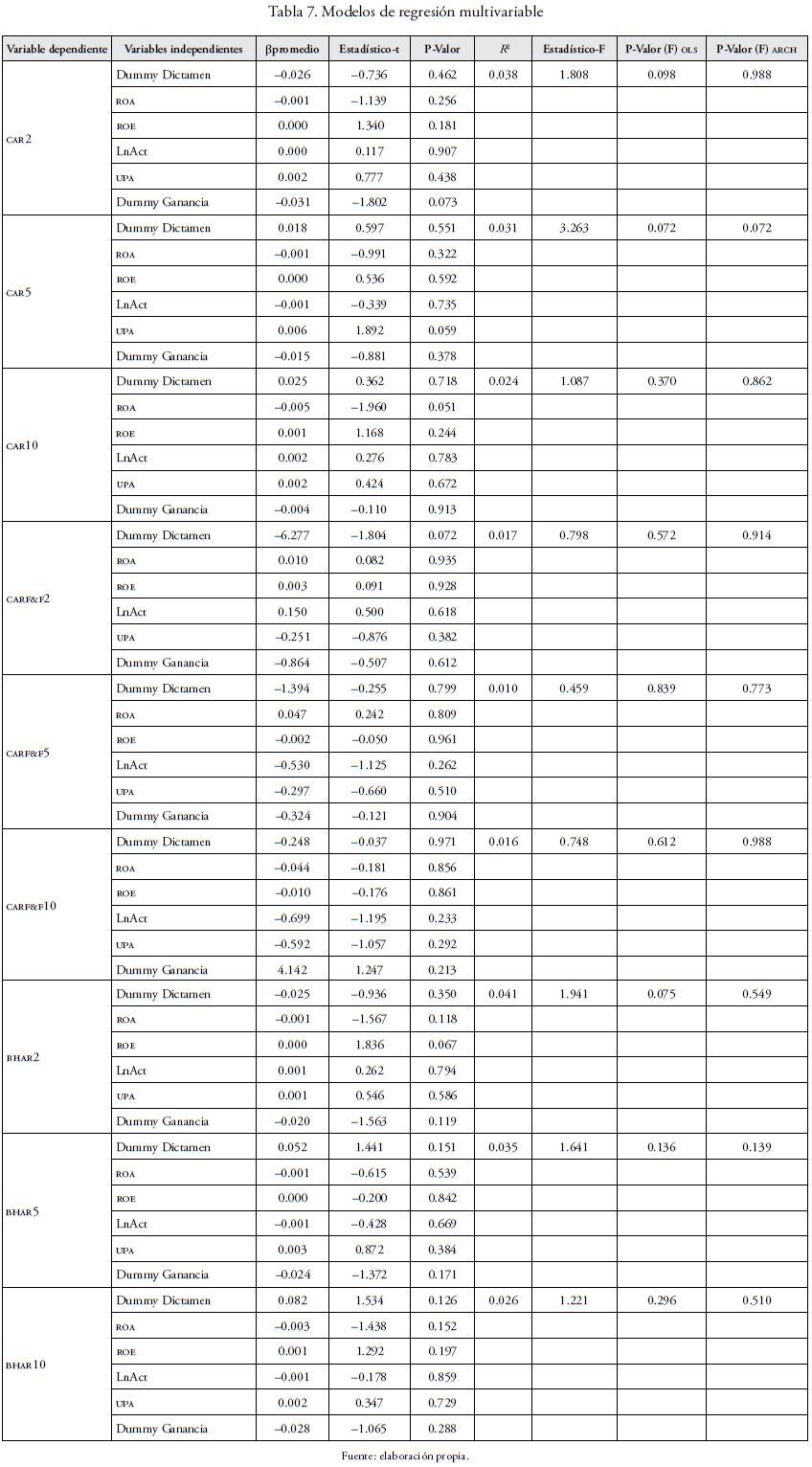 Tabla 7. Modelos de regresión multivariable

| Variable dependiente | Variables independientes | βpromedio | Estadístico-t | P-Valor | $R^2$ | Estadístico-F | P-Valor (F) OLS | P-Valor (F) ARCH |
|---|---|---|---|---|---|---|---|---|
| CAR2 | Dummy Dictamen | –0.026 | –0.736 | 0.462 | 0.038 | 1.808 | 0.098 | 0.988 |
| | ROA | –0.001 | –1.139 | 0.256 | | | | |
| | ROE | 0.000 | 1.340 | 0.181 | | | | |
| | LnAct | 0.000 | 0.117 | 0.907 | | | | |
| | UPA | 0.002 | 0.777 | 0.438 | | | | |
| | Dummy Ganancia | –0.031 | –1.802 | 0.073 | | | | |
| CAR5 | Dummy Dictamen | 0.018 | 0.597 | 0.551 | 0.031 | 3.263 | 0.072 | 0.072 |
| | ROA | –0.001 | –0.991 | 0.322 | | | | |
| | ROE | 0.000 | 0.536 | 0.592 | | | | |
| | LnAct | –0.001 | –0.339 | 0.735 | | | | |
| | UPA | 0.006 | 1.892 | 0.059 | | | | |
| | Dummy Ganancia | –0.015 | –0.881 | 0.378 | | | | |
| CAR10 | Dummy Dictamen | 0.025 | 0.362 | 0.718 | 0.024 | 1.087 | 0.370 | 0.862 |
| | ROA | –0.005 | –1.960 | 0.051 | | | | |
| | ROE | 0.001 | 1.168 | 0.244 | | | | |
| | LnAct | 0.002 | 0.276 | 0.783 | | | | |
| | UPA | 0.002 | 0.424 | 0.672 | | | | |
| | Dummy Ganancia | –0.004 | –0.110 | 0.913 | | | | |
| CARF&F2 | Dummy Dictamen | –6.277 | –1.804 | 0.072 | 0.017 | 0.798 | 0.572 | 0.914 |
| | ROA | 0.010 | 0.082 | 0.935 | | | | |
| | ROE | 0.003 | 0.091 | 0.928 | | | | |
| | LnAct | 0.150 | 0.500 | 0.618 | | | | |
| | UPA | –0.251 | –0.876 | 0.382 | | | | |
| | Dummy Ganancia | –0.864 | –0.507 | 0.612 | | | | |
| CARF&F5 | Dummy Dictamen | –1.394 | –0.255 | 0.799 | 0.010 | 0.459 | 0.839 | 0.773 |
| | ROA | 0.047 | 0.242 | 0.809 | | | | |
| | ROE | –0.002 | –0.050 | 0.961 | | | | |
| | LnAct | –0.530 | –1.125 | 0.262 | | | | |
| | UPA | –0.297 | –0.660 | 0.510 | | | | |
| | Dummy Ganancia | –0.324 | –0.121 | 0.904 | | | | |
| CARF&F10 | Dummy Dictamen | –0.248 | –0.037 | 0.971 | 0.016 | 0.748 | 0.612 | 0.988 |
| | ROA | –0.044 | –0.181 | 0.856 | | | | |
| | ROE | –0.010 | –0.176 | 0.861 | | | | |
| | LnAct | –0.699 | –1.195 | 0.233 | | | | |
| | UPA | –0.592 | –1.057 | 0.292 | | | | |
| | Dummy Ganancia | 4.142 | 1.247 | 0.213 | | | | |
| BHAR2 | Dummy Dictamen | –0.025 | –0.936 | 0.350 | 0.041 | 1.941 | 0.075 | 0.549 |
| | ROA | –0.001 | –1.567 | 0.118 | | | | |
| | ROE | 0.000 | 1.836 | 0.067 | | | | |
| | LnAct | 0.001 | 0.262 | 0.794 | | | | |
| | UPA | 0.001 | 0.546 | 0.586 | | | | |
| | Dummy Ganancia | –0.020 | –1.563 | 0.119 | | | | |
| BHAR5 | Dummy Dictamen | 0.052 | 1.441 | 0.151 | 0.035 | 1.641 | 0.136 | 0.139 |
| | ROA | –0.001 | –0.615 | 0.539 | | | | |
| | ROE | 0.000 | –0.200 | 0.842 | | | | |
| | LnAct | –0.001 | –0.428 | 0.669 | | | | |
| | UPA | 0.003 | 0.872 | 0.384 | | | | |
| | Dummy Ganancia | –0.024 | –1.372 | 0.171 | | | | |
| BHAR10 | Dummy Dictamen | 0.082 | 1.534 | 0.126 | 0.026 | 1.221 | 0.296 | 0.510 |
| | ROA | –0.003 | –1.438 | 0.152 | | | | |
| | ROE | 0.001 | 1.292 | 0.197 | | | | |
| | LnAct | –0.001 | –0.178 | 0.859 | | | | |
| | UPA | 0.002 | 0.347 | 0.729 | | | | |
| | Dummy Ganancia | –0.028 | –1.065 | 0.288 | | | | |

Fuente: elaboración propia.